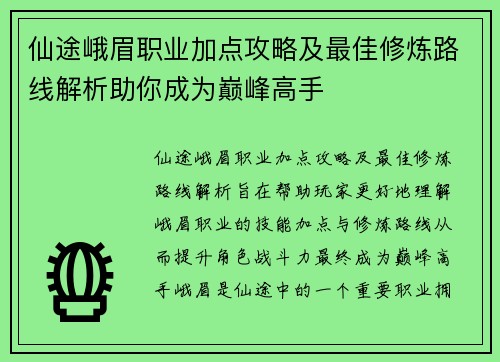 仙途峨眉职业加点攻略及最佳修炼路线解析助你成为巅峰高手

仙途峨眉职业加点攻略及最佳修炼路线解析旨在帮助玩家更好地理解峨眉职业的技能加点与修炼路线从而提升角色战斗力最终成为巅峰高手峨眉是仙途中的一个重要职业拥